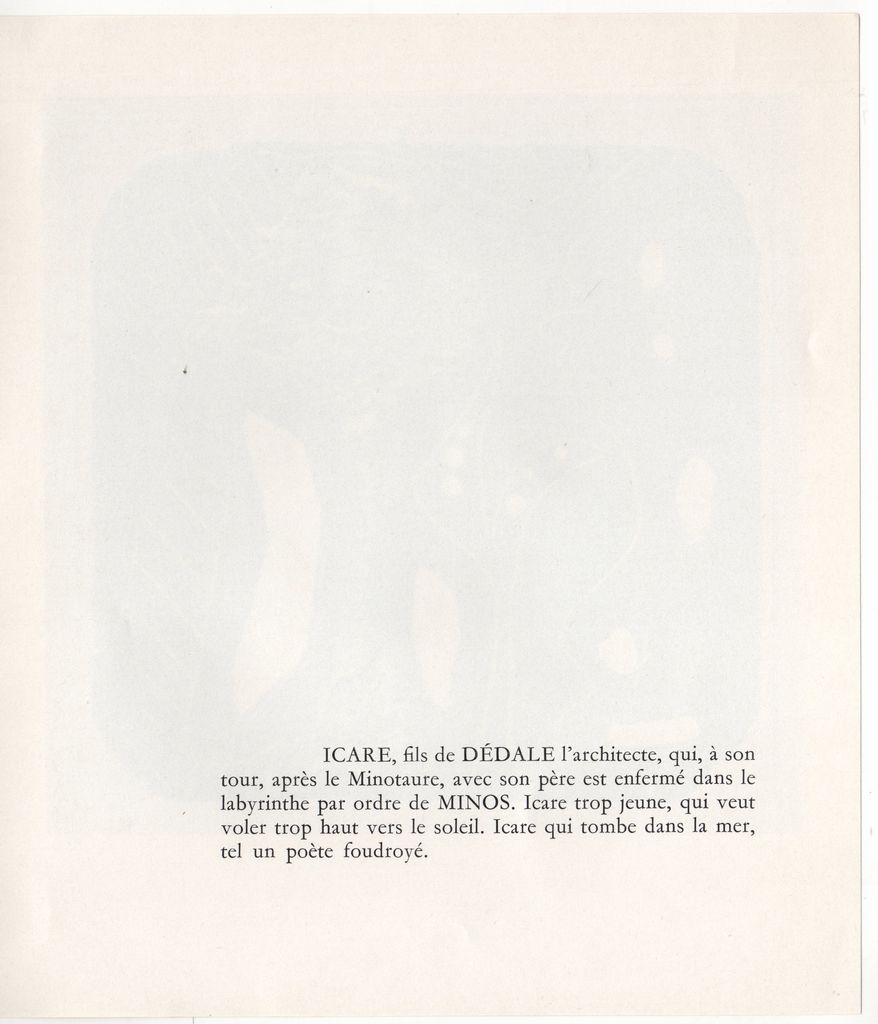 ICARE, fils de DÉDALE l'architecte, qui, à son tour, après le Minotaure, avec son père est enfermé dans le labyrinthe par ordre de MINOS. Icare trop jeune, qui veut voler trop haut vers le soleil. Icare qui tombe dans la mer, tel un poète foudroyé.